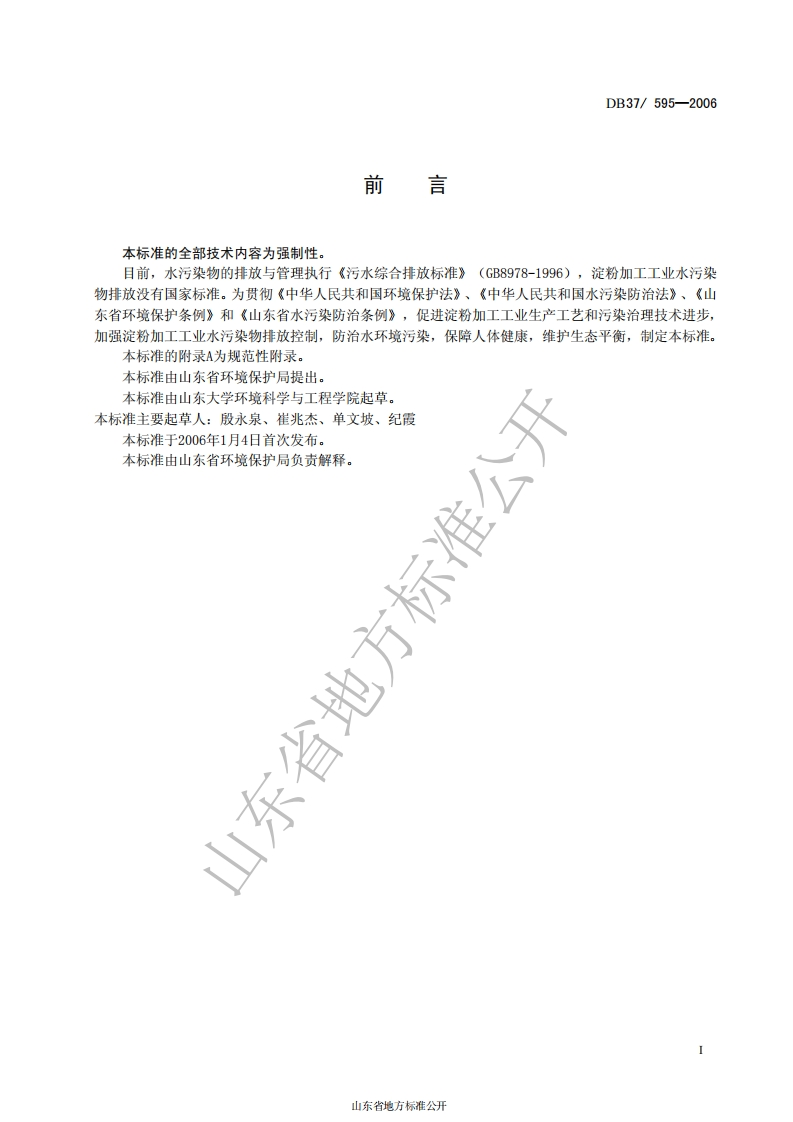 DB37/ 595—2006

前　言

本标准的全部技术内容为强制性。

目前，水污染物的排放与管理执行《污水综合排放标准》（GB8978-1996），淀粉加工工业水污染物排放没有国家标准。为贯彻《中华人民共和国环境保护法》、《中华人民共和国水污染防治法》、《山东省环境保护条例》和《山东省水污染防治条例》，促进淀粉加工工业生产工艺和污染治理技术进步，加强淀粉加工工业水污染物排放控制，防治水环境污染，保障人体健康，维护生态平衡，制定本标准。

本标准的附录A为规范性附录。

本标准由山东省环境保护局提出。

本标准由山东大学环境科学与工程学院起草。

本标准主要起草人：殷永泉、崔兆杰、单文坡、纪霞

本标准于2006年1月4日首次发布。

本标准由山东省环境保护局负责解释。

山东省地方标准公开

I

山东省地方标准公开